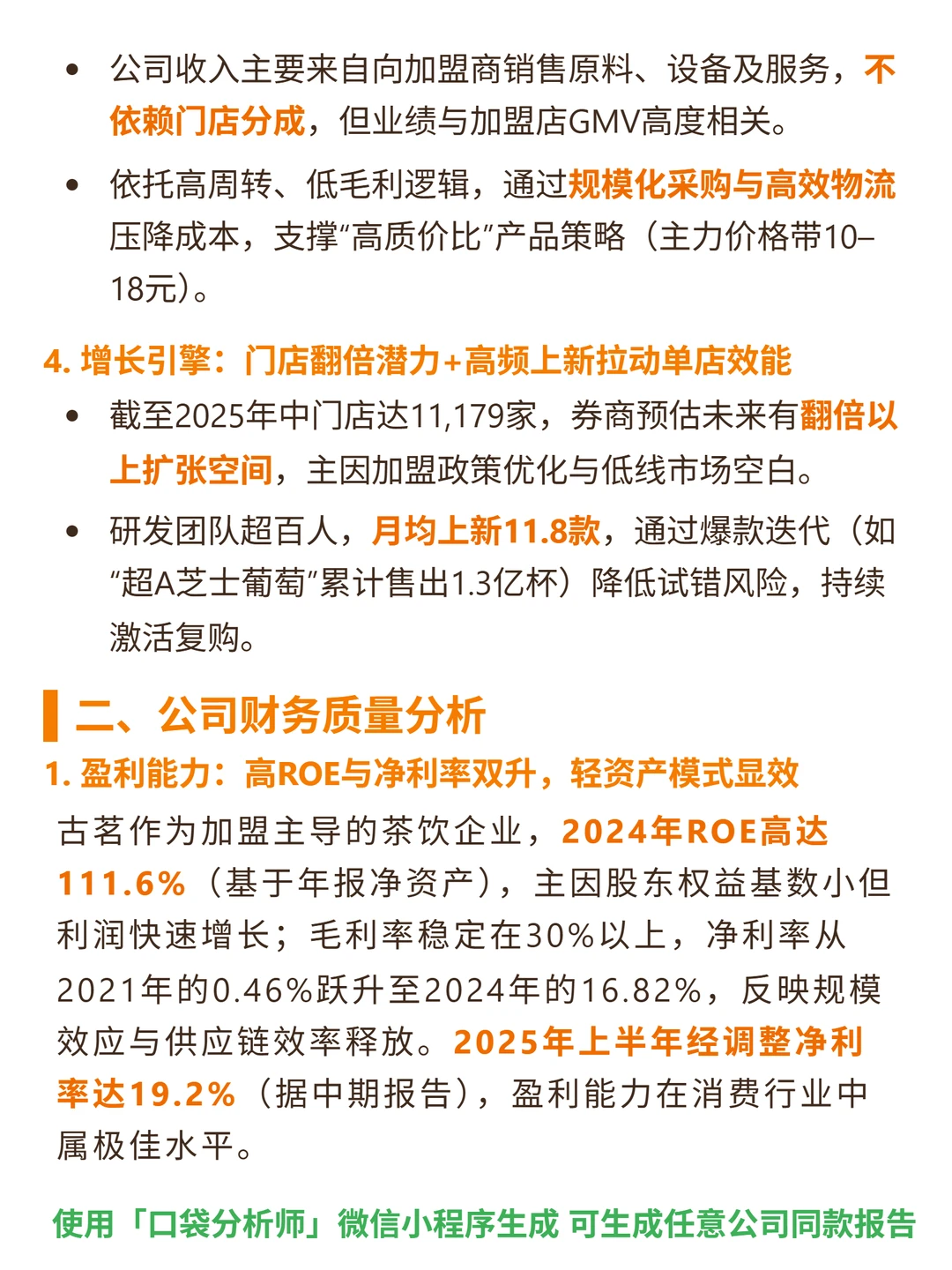 • 公司收入主要来自向加盟商销售原料、设备及服务，不依赖门店分成，但业绩与加盟店GMV高度相关。

• 依托高周转、低毛利逻辑，通过规模化采购与高效物流压降成本，支撑“高质价比”产品策略（主力价格带10–18元）。

4. 增长引擎：门店翻倍潜力+高频上新拉动单店效能

• 截至2025年中门店达11,179家，券商预估未来有翻倍以上扩张空间，主因加盟政策优化与低线市场空白。

• 研发团队超百人，月均上新11.8款，通过爆款迭代（如“超A芝士葡萄”累计售出1.3亿杯）降低试错风险，持续激活复购。

二、公司财务质量分析

1. 盈利能力：高ROE与净利率双升，轻资产模式显效

古茗作为加盟主导的茶饮企业，2024年ROE高达111.6%（基于年报净资产），主因股东权益基数小但利润快速增长；毛利率稳定在30%以上，净利率从2021年的0.46%跃升至2024年的16.82%，反映规模效应与供应链效率释放。2025年上半年经调整净利率达19.2%（据中期报告），盈利能力在消费行业中属极佳水平。

使用「口袋分析师」微信小程序生成 可生成任意公司同款报告